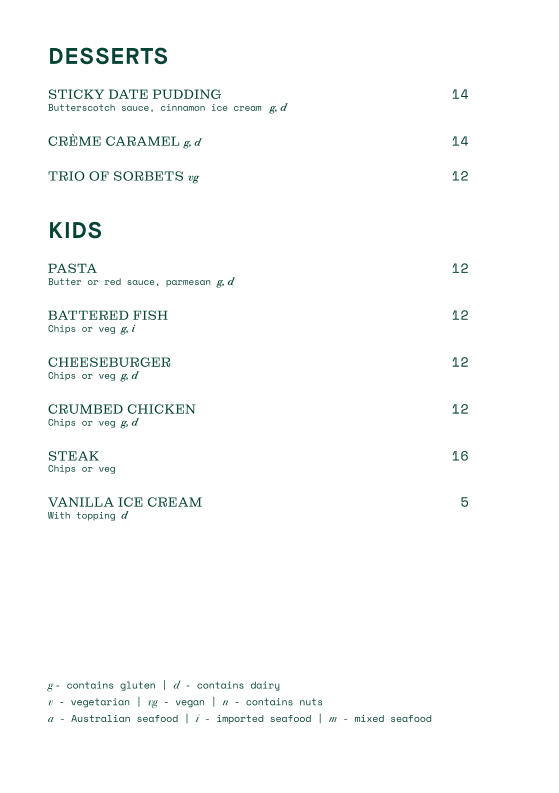 DESSERTS

STICKY DATE PUDDING 14
Butterscotch sauce, cinnamon ice cream g, d

CRÈME CARAMEL g, d 14

TRIO OF SORBETS vg 12

KIDS

PASTA 12
Butter or red sauce, parmesan g, d

BATTERED FISH 12
Chips or veg g, i

CHEESEBURGER 12
Chips or veg g, d

CRUMBED CHICKEN 12
Chips or veg g, d

STEAK 16
Chips or veg

VANILLA ICE CREAM 5
With topping d

g - contains gluten | d - contains dairy
v - vegetarian | vg - vegan | n - contains nuts
a - Australian seafood | i - imported seafood | m - mixed seafood